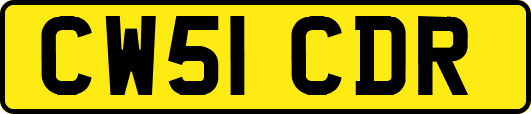 CW51 CDR